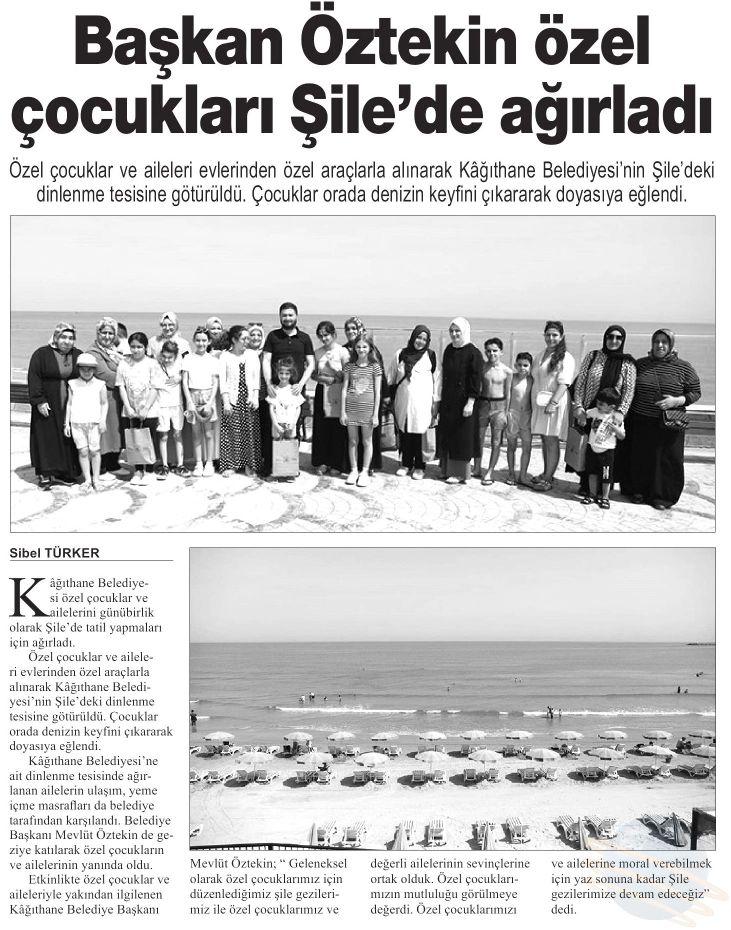 Başkan Öztekin özel çocukları Şile'de ağırladı

Özel çocuklar ve aileleri evlerinden özel araçlarla alınarak Kâğıthane Belediyesi'nin Şile'deki dinlenme tesisine götürüldü. Çocuklar orada denizin keyfini çıkararak doyasıya eğlendi.

Sibel TÜRKER

Kâğıthane Belediyesi özel çocuklar ve ailelerini günübirlik olarak Şile'de tatil yapmaları için ağırladı.

Özel çocuklar ve aileleri evlerinden özel araçlarla alınarak Kâğıthane Belediyesi'nin Şile'deki dinlenme tesisine götürüldü. Çocuklar orada denizin keyfini çıkararak doyasıya eğlendi.

Kâğıthane Belediyesi'ne ait dinlenme tesisinde ağırlanan ailelerin ulaşım, yeme içme masrafları da belediye tarafından karşılandı. Belediye Başkanı Mevlüt Öztekin de geziye katılarak özel çocukların ve ailelerinin yanında oldu.

Etkinlikte özel çocuklar ve aileleriyle yakından ilgilenen Kâğıthane Belediye Başkanı Mevlüt Öztekin; " Geleneksel olarak özel çocuklarımız için düzenlediğimiz şile gezilerimiz ile özel çocuklarımız ve değerli ailelerinin sevinçlerine ortak olduk. Özel çocuklarımızın mutluluğu görülmeye değerdi. Özel çocuklarımızı ve ailelerine moral verebilmek için yaz sonuna kadar Şile gezilerimize devam edeceğiz" dedi.